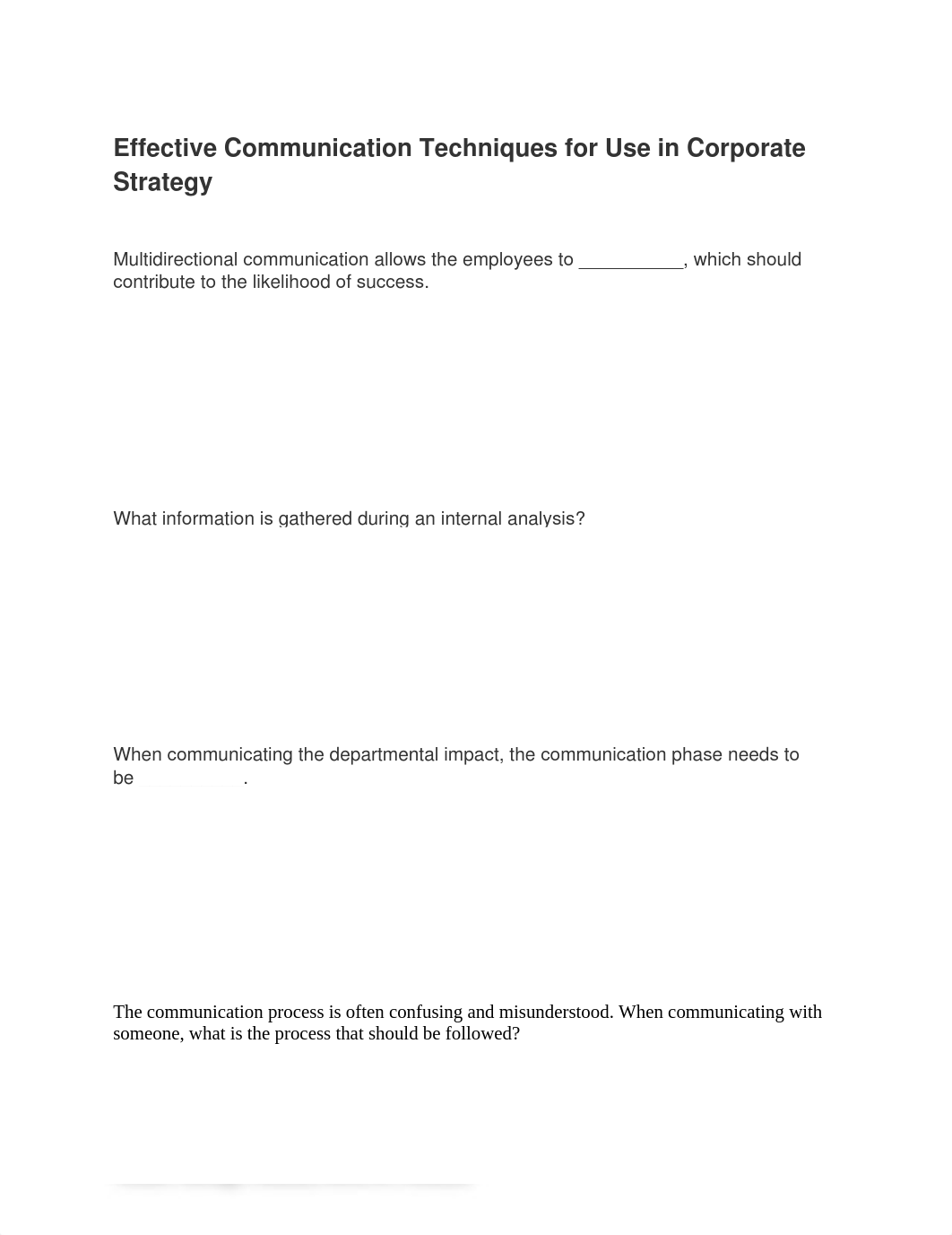 Effective Communication Techniques for Use in Corporate Strategy

Multidirectional communication allows the employees to __________, which should contribute to the likelihood of success.

What information is gathered during an internal analysis?

When communicating the departmental impact, the communication phase needs to be __________.

The communication process is often confusing and misunderstood. When communicating with someone, what is the process that should be followed?